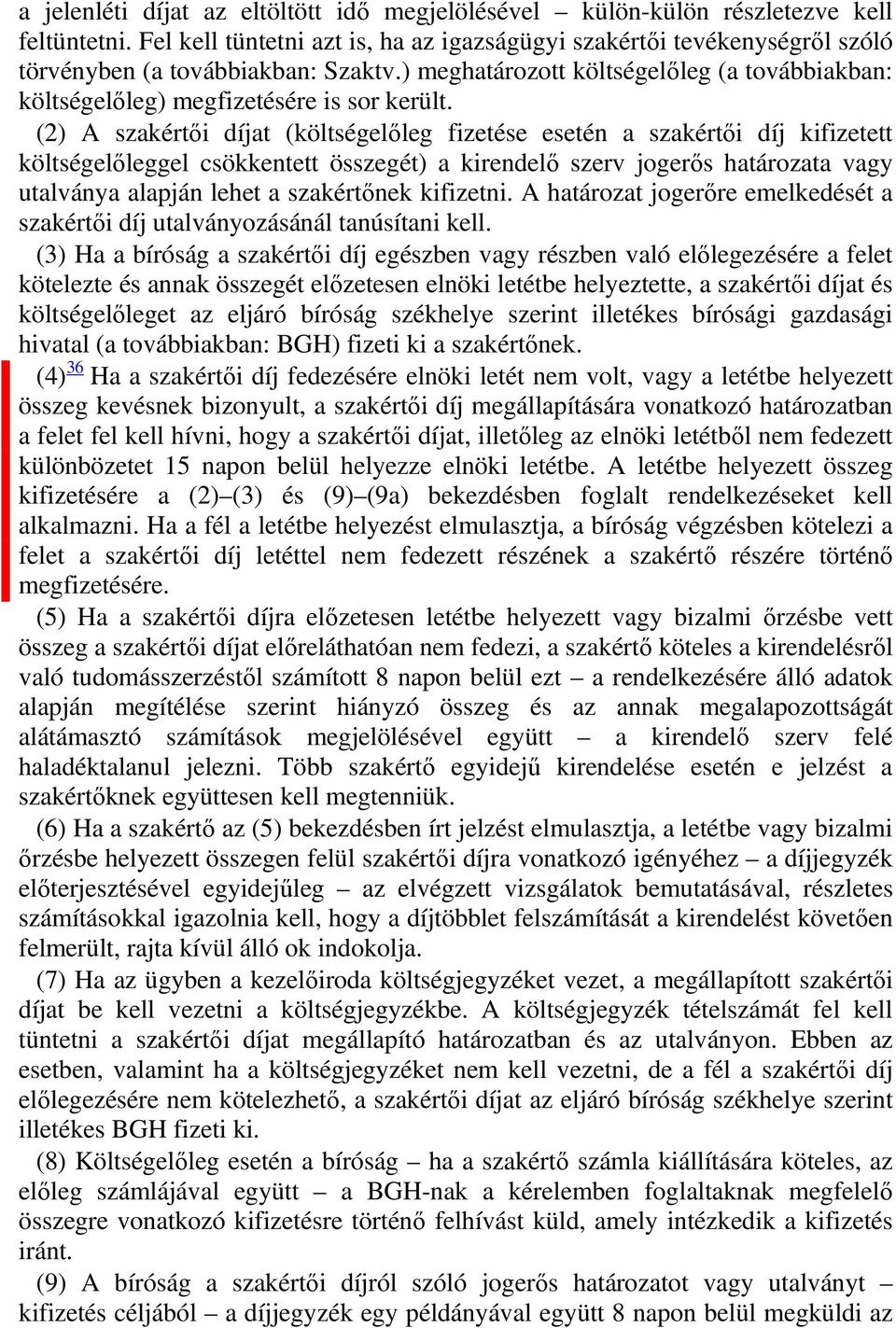 a jelenléti díjat az eltöltött idő megjelölésével – külön-külön részletezve kell feltüntetni. Fel kell tüntetni azt is, ha az igazságügyi szakértői tevékenységről szóló törvényben (a továbbiakban: Szaktv.) meghatározott költségelőleg (a továbbiakban: költségelőleg) megfizetésére is sor került.

(2) A szakértői díjat (költségelőleg fizetése esetén a szakértői díj kifizetett költségelőleggel csökkentett összegét) a kirendelő szerv jogerős határozata vagy utalványa alapján lehet a szakértőnek kifizetni. A határozat jogerőre emelkedését a szakértői díj utalványozásánál tanúsítani kell.

(3) Ha a bíróság a szakértői díj egészben vagy részben való előlegezésére a felet kötelezte és annak összegét előzetesen elnöki letétbe helyeztette, a szakértői díjat és költségelőleget az eljáró bíróság székhelye szerint illetékes bírósági gazdasági hivatal (a továbbiakban: BGH) fizeti ki a szakértőnek.

(4)$^{36}$ Ha a szakértői díj fedezésére elnöki letét nem volt, vagy a letétbe helyezett összeg kevésnek bizonyult, a szakértői díj megállapítására vonatkozó határozatban a felet fel kell hívni, hogy a szakértői díjat, illetőleg az elnöki letétből nem fedezett különbözetet 15 napon belül helyezze elnöki letétbe. A letétbe helyezett összeg kifizetésére a (2)–(3) és (9)–(9a) bekezdésben foglalt rendelkezéseket kell alkalmazni. Ha a fél a letétbe helyezést elmulasztja, a bíróság végzésben kötelezi a felet a szakértői díj letéttel nem fedezett részének a szakértő részére történő megfizetésére.

(5) Ha a szakértői díjra előzetesen letétbe helyezett vagy bizalmi őrzésbe vett összeg a szakértői díjat előreláthatóan nem fedezi, a szakértő köteles a kirendelésről való tudomásszerzéstől számított 8 napon belül ezt – a rendelkezésére álló adatok alapján megítélése szerint hiányzó összeg és az annak megalapozottságát alátámasztó számítások megjelölésével együtt – a kirendelő szerv felé haladéktalanul jelezni. Több szakértő egyidejű kirendelése esetén e jelzést a szakértőknek együttesen kell megtenniük.

(6) Ha a szakértő az (5) bekezdésben írt jelzést elmulasztja, a letétbe vagy bizalmi őrzésbe helyezett összegen felül szakértői díjra vonatkozó igényéhez – a díjjegyzék előterjesztésével egyidejűleg – az elvégzett vizsgálatok bemutatásával, részletes számításokkal igazolnia kell, hogy a díjtöbblet felszámítását a kirendelést követően felmerült, rajta kívül álló ok indokolja.

(7) Ha az ügyben a kezelőiroda költségjegyzéket vezet, a megállapított szakértői díjat be kell vezetni a költségjegyzékbe. A költségjegyzék tételszámát fel kell tüntetni a szakértői díjat megállapító határozatban és az utalványon. Ebben az esetben, valamint ha a költségjegyzéket nem kell vezetni, de a fél a szakértői díj előlegezésére nem kötelezhető, a szakértői díjat az eljáró bíróság székhelye szerint illetékes BGH fizeti ki.

(8) Költségelőleg esetén a bíróság – ha a szakértő számla kiállítására köteles, az előleg számlájával együtt – a BGH-nak a kérelemben foglaltaknak megfelelő összegre vonatkozó kifizetésre történő felhívást küld, amely intézkedik a kifizetés iránt.

(9) A bíróság a szakértői díjról szóló jogerős határozatot vagy utalványt – kifizetés céljából – a díjjegyzék egy példányával együtt 8 napon belül megküldi az